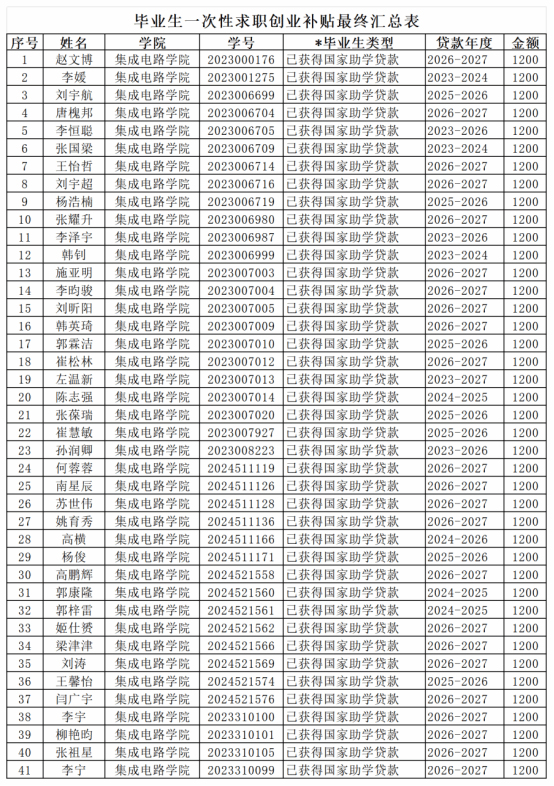 毕业生一次性求职创业补贴最终汇总表

| 序号 | 姓名 | 学院 | 学号 | *毕业生类型 | 贷款年度 | 金额 |
|---|---|---|---|---|---|---|
| 1 | 赵文博 | 集成电路学院 | 2023000176 | 已获得国家助学贷款 | 2026-2027 | 1200 |
| 2 | 李媛 | 集成电路学院 | 2023001275 | 已获得国家助学贷款 | 2023-2024 | 1200 |
| 3 | 刘宇航 | 集成电路学院 | 2023006699 | 已获得国家助学贷款 | 2025-2026 | 1200 |
| 4 | 唐槐邦 | 集成电路学院 | 2023006704 | 已获得国家助学贷款 | 2026-2027 | 1200 |
| 5 | 李恒聪 | 集成电路学院 | 2023006705 | 已获得国家助学贷款 | 2023-2026 | 1200 |
| 6 | 张国梁 | 集成电路学院 | 2023006709 | 已获得国家助学贷款 | 2023-2024 | 1200 |
| 7 | 王怡哲 | 集成电路学院 | 2023006714 | 已获得国家助学贷款 | 2026-2027 | 1200 |
| 8 | 刘宇超 | 集成电路学院 | 2023006716 | 已获得国家助学贷款 | 2026-2027 | 1200 |
| 9 | 杨浩楠 | 集成电路学院 | 2023006719 | 已获得国家助学贷款 | 2025-2026 | 1200 |
| 10 | 张耀升 | 集成电路学院 | 2023006980 | 已获得国家助学贷款 | 2026-2027 | 1200 |
| 11 | 李泽宇 | 集成电路学院 | 2023006987 | 已获得国家助学贷款 | 2023-2026 | 1200 |
| 12 | 韩钊 | 集成电路学院 | 2023006999 | 已获得国家助学贷款 | 2023-2024 | 1200 |
| 13 | 施亚明 | 集成电路学院 | 2023007003 | 已获得国家助学贷款 | 2026-2027 | 1200 |
| 14 | 李昀骏 | 集成电路学院 | 2023007004 | 已获得国家助学贷款 | 2026-2027 | 1200 |
| 15 | 刘昕阳 | 集成电路学院 | 2023007005 | 已获得国家助学贷款 | 2026-2027 | 1200 |
| 16 | 韩英琦 | 集成电路学院 | 2023007009 | 已获得国家助学贷款 | 2026-2027 | 1200 |
| 17 | 郭霖洁 | 集成电路学院 | 2023007010 | 已获得国家助学贷款 | 2025-2026 | 1200 |
| 18 | 崔松林 | 集成电路学院 | 2023007012 | 已获得国家助学贷款 | 2026-2027 | 1200 |
| 19 | 左温新 | 集成电路学院 | 2023007013 | 已获得国家助学贷款 | 2023-2027 | 1200 |
| 20 | 陈志强 | 集成电路学院 | 2023007014 | 已获得国家助学贷款 | 2024-2025 | 1200 |
| 21 | 张葆瑞 | 集成电路学院 | 2023007020 | 已获得国家助学贷款 | 2025-2026 | 1200 |
| 22 | 崔慧敏 | 集成电路学院 | 2023007927 | 已获得国家助学贷款 | 2025-2026 | 1200 |
| 23 | 孙润卿 | 集成电路学院 | 2023008223 | 已获得国家助学贷款 | 2023-2026 | 1200 |
| 24 | 何蓉蓉 | 集成电路学院 | 2024511119 | 已获得国家助学贷款 | 2026-2027 | 1200 |
| 25 | 南星辰 | 集成电路学院 | 2024511126 | 已获得国家助学贷款 | 2026-2027 | 1200 |
| 26 | 苏世伟 | 集成电路学院 | 2024511128 | 已获得国家助学贷款 | 2026-2027 | 1200 |
| 27 | 姚育秀 | 集成电路学院 | 2024511136 | 已获得国家助学贷款 | 2026-2027 | 1200 |
| 28 | 高横 | 集成电路学院 | 2024511166 | 已获得国家助学贷款 | 2024-2026 | 1200 |
| 29 | 杨俊 | 集成电路学院 | 2024511171 | 已获得国家助学贷款 | 2025-2026 | 1200 |
| 30 | 高鹏辉 | 集成电路学院 | 2024521558 | 已获得国家助学贷款 | 2026-2027 | 1200 |
| 31 | 郭康隆 | 集成电路学院 | 2024521560 | 已获得国家助学贷款 | 2024-2025 | 1200 |
| 32 | 郭梓雷 | 集成电路学院 | 2024521561 | 已获得国家助学贷款 | 2024-2025 | 1200 |
| 33 | 姬仕赟 | 集成电路学院 | 2024521562 | 已获得国家助学贷款 | 2026-2027 | 1200 |
| 34 | 梁津津 | 集成电路学院 | 2024521566 | 已获得国家助学贷款 | 2026-2027 | 1200 |
| 35 | 刘涛 | 集成电路学院 | 2024521569 | 已获得国家助学贷款 | 2026-2027 | 1200 |
| 36 | 王馨怡 | 集成电路学院 | 2024521574 | 已获得国家助学贷款 | 2025-2026 | 1200 |
| 37 | 闫广宇 | 集成电路学院 | 2024521576 | 已获得国家助学贷款 | 2026-2027 | 1200 |
| 38 | 李宇 | 集成电路学院 | 2023310100 | 已获得国家助学贷款 | 2026-2027 | 1200 |
| 39 | 柳艳昀 | 集成电路学院 | 2023310101 | 已获得国家助学贷款 | 2026-2027 | 1200 |
| 40 | 张祖星 | 集成电路学院 | 2023310105 | 已获得国家助学贷款 | 2026-2027 | 1200 |
| 41 | 李宁 | 集成电路学院 | 2023310099 | 已获得国家助学贷款 | 2026-2027 | 1200 |